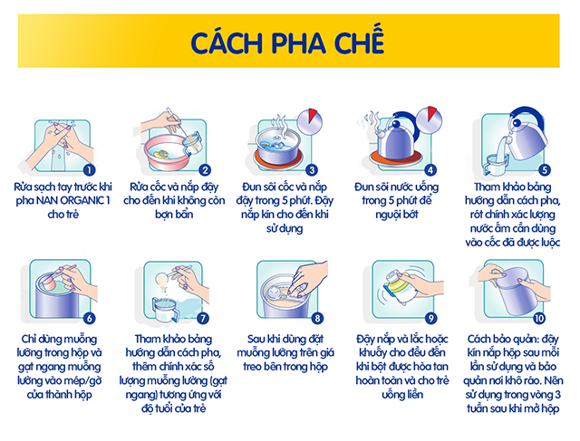 CÁCH PHA CHẾ

1
Rửa sạch tay trước khi pha NAN ORGANIC 1 cho trẻ

2
Rửa cốc và nắp đậy cho đến khi không còn bợn bẩn

3
Đun sôi cốc và nắp đậy trong 5 phút. Đậy nắp kín cho đến khi sử dụng

4
Đun sôi nước uống trong 5 phút để nguội bớt

5
Tham khảo bảng hướng dẫn cách pha, rót chính xác lượng nước ấm cần dùng vào cốc đã được luộc

6
Chỉ dùng muỗng lường trong hộp và gạt ngang muỗng lường vào mép/gờ của thành hộp

7
Tham khảo bảng hướng dẫn cách pha, thêm chính xác số lượng muỗng lường (gạt ngang) tương ứng với độ tuổi của trẻ

8
Sau khi dùng đặt muỗng lường trên giá treo bên trong hộp

9
Đậy nắp và lắc hoặc khuấy cho đều đến khi bột được hòa tan hoàn toàn và cho trẻ uống liền

10
Cách bảo quản: đậy kín nắp hộp sau mỗi lần sử dụng và bảo quản nơi khô ráo. Nên sử dụng trong vòng 3 tuần sau khi mở hộp